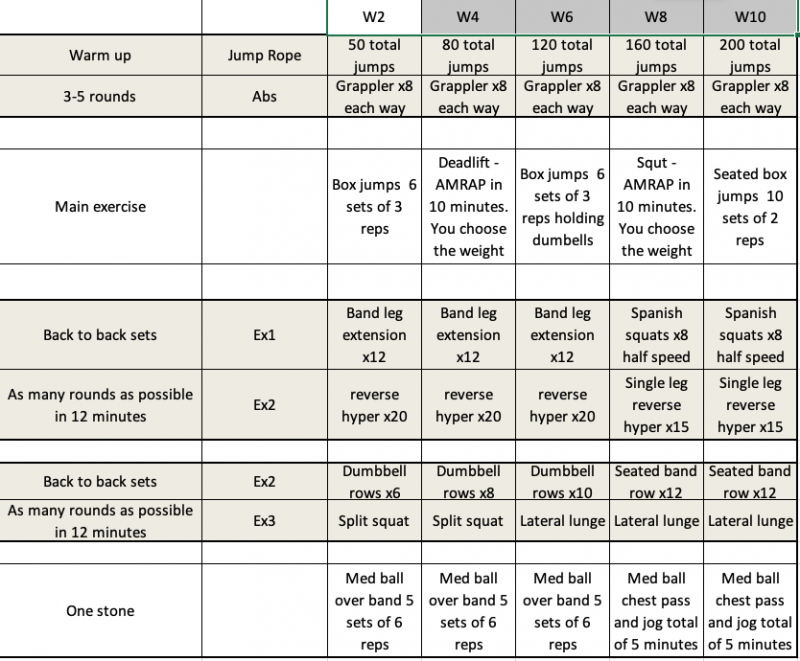 | | | W2 | W4 | W6 | W8 | W10 |
|---|---|---|---|---|---|---|
| Warm up | Jump Rope | 50 total jumps | 80 total jumps | 120 total jumps | 160 total jumps | 200 total jumps |
| 3-5 rounds | Abs | Grappler x8 each way | Grappler x8 each way | Grappler x8 each way | Grappler x8 each way | Grappler x8 each way |
| | | | | | | |
| Main exercise | | Box jumps 6 sets of 3 reps | Deadlift - AMRAP in 10 minutes. You choose the weight | Box jumps 6 sets of 3 reps holding dumbells | Squt - AMRAP in 10 minutes. You choose the weight | Seated box jumps 10 sets of 2 reps |
| | | | | | | |
| Back to back sets | Ex1 | Band leg extension x12 | Band leg extension x12 | Band leg extension x12 | Spanish squats x8 half speed | Spanish squats x8 half speed |
| As many rounds as possible in 12 minutes | Ex2 | reverse hyper x20 | reverse hyper x20 | reverse hyper x20 | Single leg reverse hyper x15 | Single leg reverse hyper x15 |
| | | | | | | |
| Back to back sets | Ex2 | Dumbbell rows x6 | Dumbbell rows x8 | Dumbbell rows x10 | Seated band row x12 | Seated band row x12 |
| As many rounds as possible in 12 minutes | Ex3 | Split squat | Split squat | Lateral lunge | Lateral lunge | Lateral lunge |
| | | | | | | |
| One stone | | Med ball over band 5 sets of 6 reps | Med ball over band 5 sets of 6 reps | Med ball over band 5 sets of 6 reps | Med ball chest pass and jog total of 5 minutes | Med ball chest pass and jog total of 5 minutes |